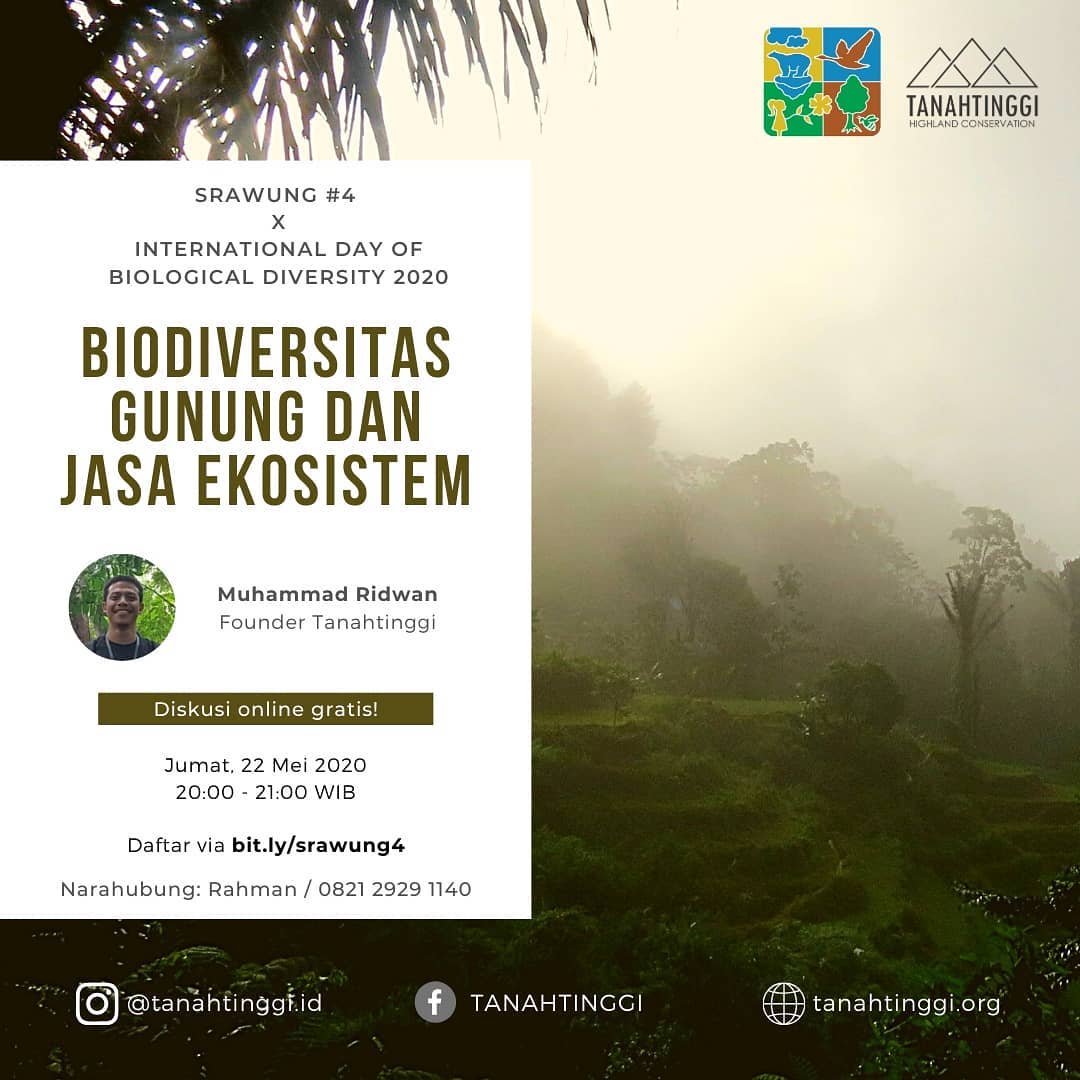 TANAHTINGGI
HIGHLAND CONSERVATION

SRAWUNG #4
X
INTERNATIONAL DAY OF
BIOLOGICAL DIVERSITY 2020

BIODIVERSITAS
GUNUNG DAN
JASA EKOSISTEM

Muhammad Ridwan
Founder Tanahtinggi

Diskusi online gratis!

Jumat, 22 Mei 2020
20:00 - 21:00 WIB

Daftar via bit.ly/srawung4

Narahubung: Rahman / 0821 2929 1140

@tanahtinggi.id

TANAHTINGGI

tanahtinggi.org